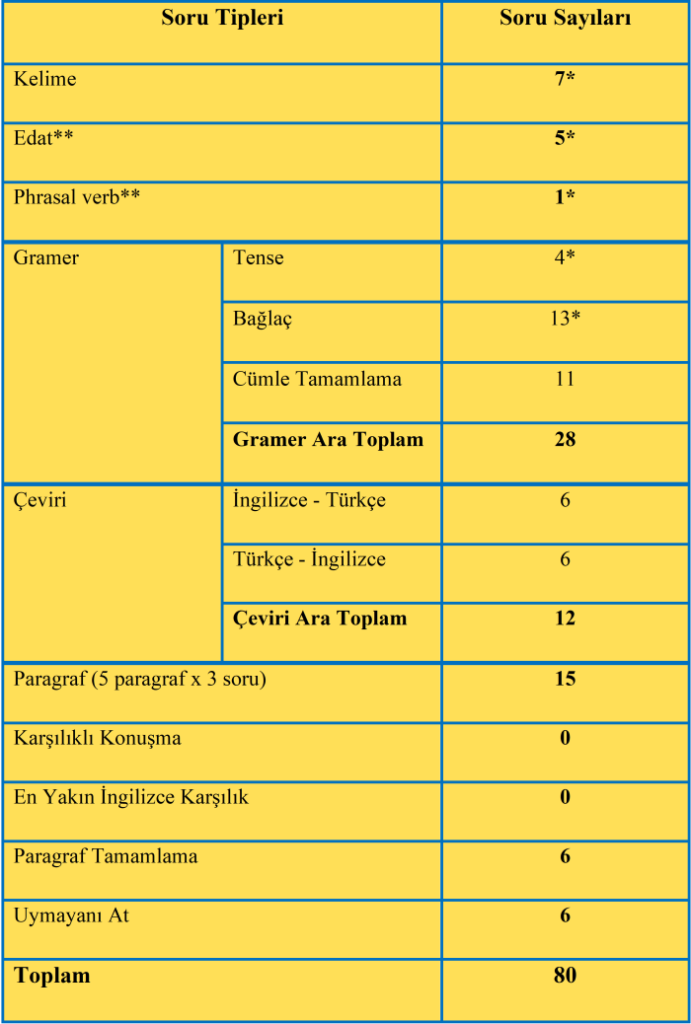 | Soru Tipleri | | Soru Sayıları |
|---|---|---|
| Kelime | | 7* |
| Edat** | | 5* |
| Phrasal verb** | | 1* |
| Gramer | Tense | 4* |
| | Bağlaç | 13* |
| | Cümle Tamamlama | 11 |
| | Gramer Ara Toplam | 28 |
| Çeviri | İngilizce - Türkçe | 6 |
| | Türkçe - İngilizce | 6 |
| | Çeviri Ara Toplam | 12 |
| Paragraf (5 paragraf x 3 soru) | | 15 |
| Karşılıklı Konuşma | | 0 |
| En Yakın İngilizce Karşılık | | 0 |
| Paragraf Tamamlama | | 6 |
| Uymayanı At | | 6 |
| Toplam | | 80 |